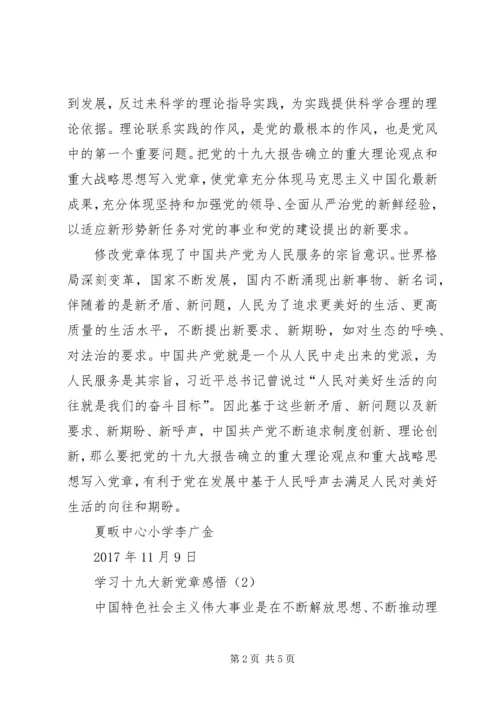 到发展，反过来科学的理论指导实践，为实践提供科学合理的理论依据。理论联系实践的作风，是党的最根本的作风，也是党风中的第一个重要问题。把党的十九大报告确立的重大理论观点和重大战略思想写入党章，使党章充分体现马克思主义中国化最新成果，充分体现坚持和加强党的领导、全面从严治党的新鲜经验，以适应新形势新任务对党的事业和党的建设提出的新要求。

修改党章体现了中国共产党为人民服务的宗旨意识。世界格局深刻变革，国家不断发展，国内不断涌现出新事物、新名词，伴随着的是新矛盾、新问题，人民为了追求更美好的生活、更高质量的生活水平，不断提出新要求、新期盼，如对生态的呼唤、对法治的要求。中国共产党就是一个从人民中走出来的党派，为人民服务是其宗旨，习近平总书记曾说过“人民对美好生活的向往就是我们的奋斗目标”。因此基于这些新矛盾、新问题以及新要求、新期盼、新呼声，中国共产党不断追求制度创新、理论创新，那么要把党的十九大报告确立的重大理论观点和重大战略思想写入党章，有利于党在发展中基于人民呼声去满足人民对美好生活的向往和期盼。

夏畈中心小学李广金

2017 年 11 月 9 日

学习十九大新党章感悟（2）

中国特色社会主义伟大事业是在不断解放思想、不断推动理

第 2 页 共 5 页